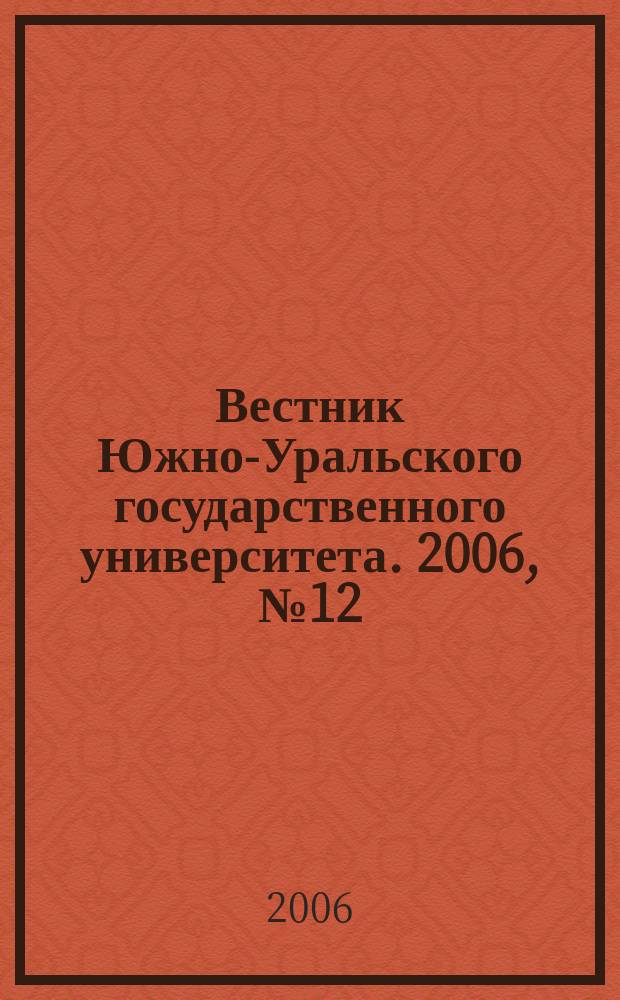 Вестник Южно-Уральского государственного университета. 2006, №12

2006